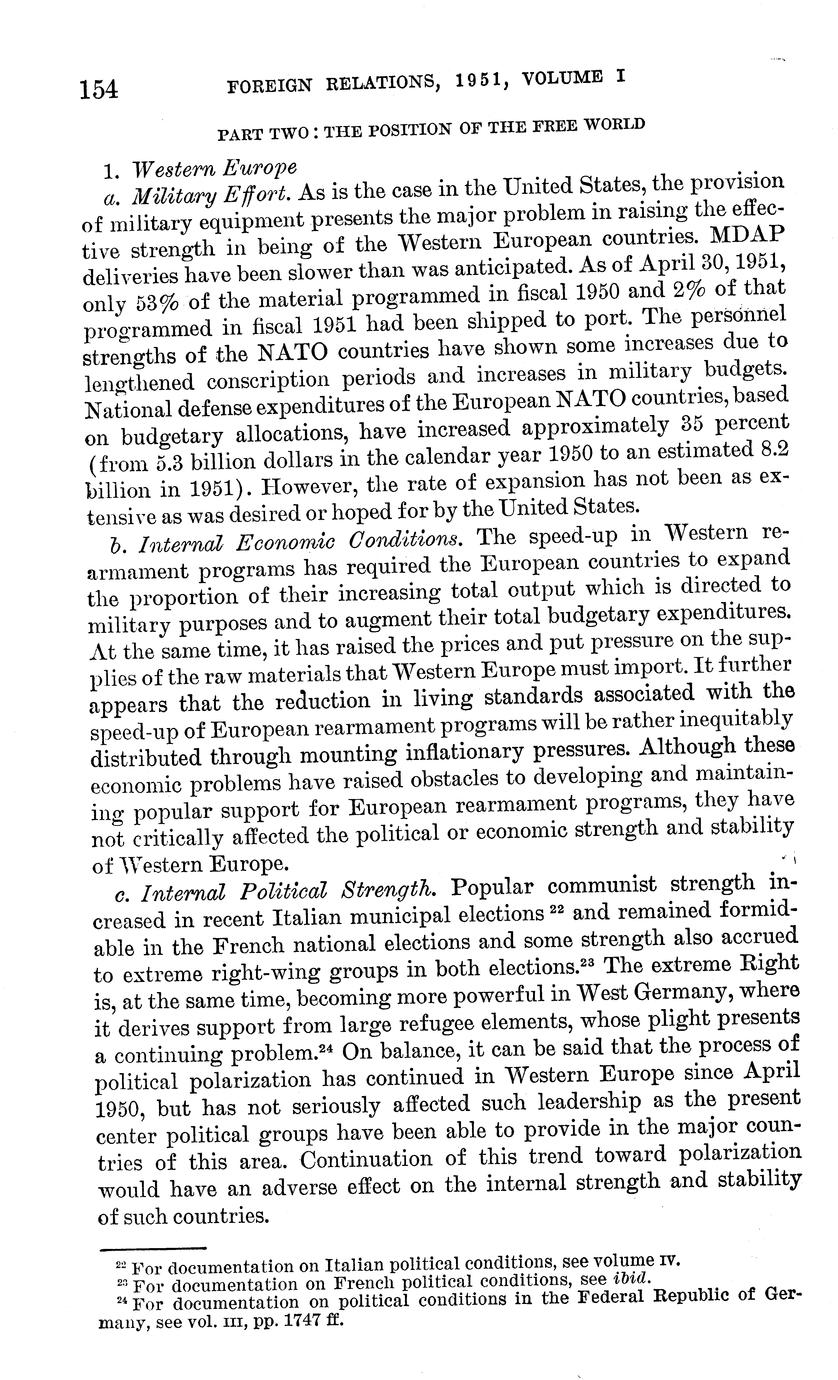 154 FOREIGN RELATIONS, 1951, VOLUME I

PART TWO: THE POSITION OF THE FREE WORLD

1. Western Europe

a. Military Effort. As is the case in the United States, the provision of military equipment presents the major problem in raising the effective strength in being of the Western European countries. MDAP deliveries have been slower than was anticipated. As of April 30, 1951, only 53% of the material programmed in fiscal 1950 and 2% of that programmed in fiscal 1951 had been shipped to port. The personnel strengths of the NATO countries have shown some increases due to lengthened conscription periods and increases in military budgets. National defense expenditures of the European NATO countries, based on budgetary allocations, have increased approximately 35 percent (from 5.3 billion dollars in the calendar year 1950 to an estimated 8.2 billion in 1951). However, the rate of expansion has not been as extensive as was desired or hoped for by the United States.

b. Internal Economic Conditions. The speed-up in Western rearmament programs has required the European countries to expand the proportion of their increasing total output which is directed to military purposes and to augment their total budgetary expenditures. At the same time, it has raised the prices and put pressure on the supplies of the raw materials that Western Europe must import. It further appears that the reduction in living standards associated with the speed-up of European rearmament programs will be rather inequitably distributed through mounting inflationary pressures. Although these economic problems have raised obstacles to developing and maintaining popular support for European rearmament programs, they have not critically affected the political or economic strength and stability of Western Europe.

c. Internal Political Strength. Popular communist strength increased in recent Italian municipal elections $^{22}$ and remained formidable in the French national elections and some strength also accrued to extreme right-wing groups in both elections.$^{23}$ The extreme Right is, at the same time, becoming more powerful in West Germany, where it derives support from large refugee elements, whose plight presents a continuing problem.$^{24}$ On balance, it can be said that the process of political polarization has continued in Western Europe since April 1950, but has not seriously affected such leadership as the present center political groups have been able to provide in the major countries of this area. Continuation of this trend toward polarization would have an adverse effect on the internal strength and stability of such countries.

$^{22}$ For documentation on Italian political conditions, see volume IV.
$^{23}$ For documentation on French political conditions, see ibid.
$^{24}$ For documentation on political conditions in the Federal Republic of Germany, see vol. III, pp. 1747 ff.